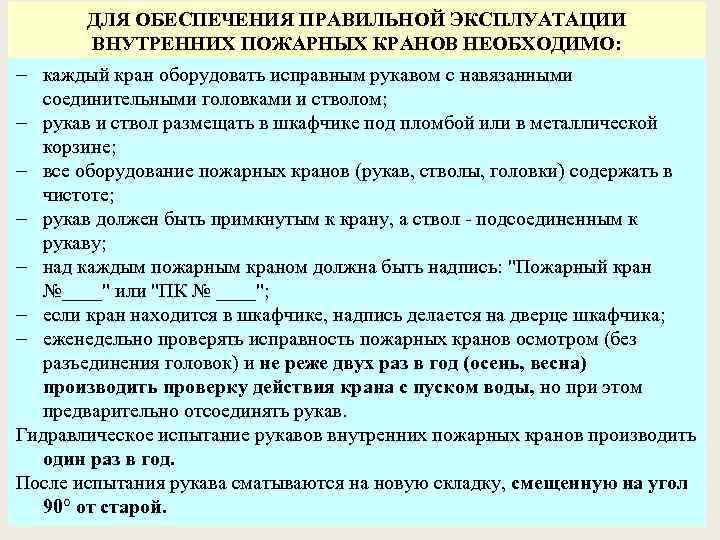 ДЛЯ ОБЕСПЕЧЕНИЯ ПРАВИЛЬНОЙ ЭКСПЛУАТАЦИИ ВНУТРЕННИХ ПОЖАРНЫХ КРАНОВ НЕОБХОДИМО:

– каждый кран оборудовать исправным рукавом с навязанными соединительными головками и стволом;
– рукав и ствол размещать в шкафчике под пломбой или в металлической корзине;
– все оборудование пожарных кранов (рукав, стволы, головки) содержать в чистоте;
– рукав должен быть примкнутым к крану, а ствол - подсоединенным к рукаву;
– над каждым пожарным краном должна быть надпись: "Пожарный кран №____" или "ПК № ____";
– если кран находится в шкафчике, надпись делается на дверце шкафчика;
– еженедельно проверять исправность пожарных кранов осмотром (без разъединения головок) и не реже двух раз в год (осень, весна) производить проверку действия крана с пуском воды, но при этом предварительно отсоединять рукав.

Гидравлическое испытание рукавов внутренних пожарных кранов производить один раз в год.

После испытания рукава сматываются на новую складку, смещенную на угол 90° от старой.